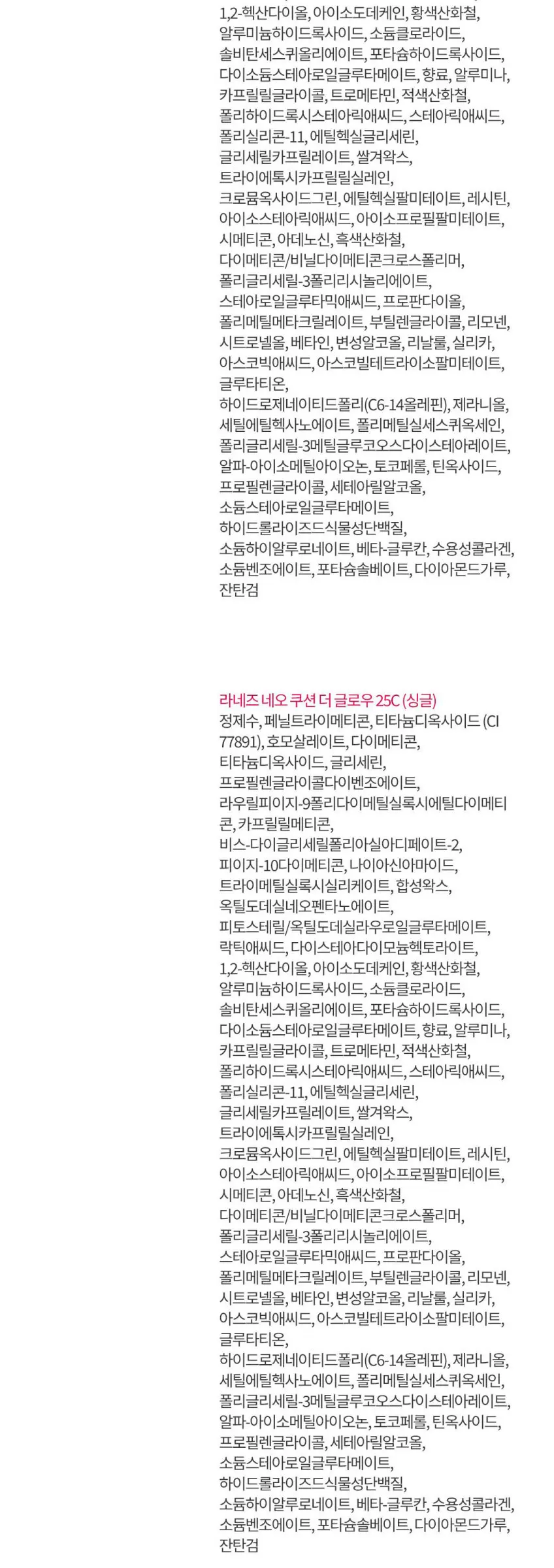 1,2-헥산다이올, 아이소도데케인, 황색산화철, 알루미늄하이드록사이드, 소듐클로라이드, 솔비탄세스퀴올리에이트, 포타슘하이드록사이드, 다이소듐스테아로일글루타메이트, 향료, 알루미나, 카프릴릴글라이콜, 트로메타민, 적색산화철, 폴리하이드록시스테아릭애씨드, 스테아릭애씨드, 폴리실리콘-11, 에틸헥실글리세린, 글리세릴카프릴레이트, 쌀겨왁스, 트라이에톡시카프릴릴실레인, 크로뮴옥사이드그린, 에틸헥실팔미테이트, 레시틴, 아이소스테아릭애씨드, 아이소프로필팔미테이트, 시메티콘, 아데노신, 흑색산화철, 다이메티콘/비닐다이메티콘크로스폴리머, 폴리글리세릴-3폴리리시놀리에이트, 스테아로일글루타믹애씨드, 프로판다이올, 폴리메틸메타크릴레이트, 부틸렌글라이콜, 리모넨, 시트로넬올, 베타인, 변성알코올, 리날룰, 실리카, 아스코빅애씨드, 아스코빌테트라이소팔미테이트, 글루타티온, 하이드로제네이티드폴리(C6-14올레핀), 제라니올, 세틸에틸헥사노에이트, 폴리메틸실세스퀴옥세인, 폴리글리세릴-3메틸글루코오스다이스테아레이트, 알파-아이소메틸아이오논, 토코페롤, 틴옥사이드, 프로필렌글라이콜, 세테아릴알코올, 소듐스테아로일글루타메이트, 하이드롤라이즈드식물성단백질, 소듐하이알루로네이트, 베타-글루칸, 수용성콜라겐, 소듐벤조에이트, 포타슘솔베이트, 다이아몬드가루, 잔탄검

라네즈 네오 쿠션 더 글로우 25C (싱글)
정제수, 페닐트라이메티콘, 티타늄디옥사이드 (CI 77891), 호모살레이트, 다이메티콘, 티타늄디옥사이드, 글리세린, 프로필렌글라이콜다이벤조에이트, 라우릴피이지-9폴리다이메틸실록시에틸다이메티콘, 카프릴릴메티콘, 비스-다이글리세릴폴리아실아디페이트-2, 피이지-10다이메티콘, 나이아신아마이드, 트라이메틸실록시실리케이트, 합성왁스, 옥틸도데실네오펜타노에이트, 피토스테릴/옥틸도데실라우로일글루타메이트, 락틱애씨드, 다이스테아다이모늄헥토라이트, 1,2-헥산다이올, 아이소도데케인, 황색산화철, 알루미늄하이드록사이드, 소듐클로라이드, 솔비탄세스퀴올리에이트, 포타슘하이드록사이드, 다이소듐스테아로일글루타메이트, 향료, 알루미나, 카프릴릴글라이콜, 트로메타민, 적색산화철, 폴리하이드록시스테아릭애씨드, 스테아릭애씨드, 폴리실리콘-11, 에틸헥실글리세린, 글리세릴카프릴레이트, 쌀겨왁스, 트라이에톡시카프릴릴실레인, 크로뮴옥사이드그린, 에틸헥실팔미테이트, 레시틴, 아이소스테아릭애씨드, 아이소프로필팔미테이트, 시메티콘, 아데노신, 흑색산화철, 다이메티콘/비닐다이메티콘크로스폴리머, 폴리글리세릴-3폴리리시놀리에이트, 스테아로일글루타믹애씨드, 프로판다이올, 폴리메틸메타크릴레이트, 부틸렌글라이콜, 리모넨, 시트로넬올, 베타인, 변성알코올, 리날룰, 실리카, 아스코빅애씨드, 아스코빌테트라이소팔미테이트, 글루타티온, 하이드로제네이티드폴리(C6-14올레핀), 제라니올, 세틸에틸헥사노에이트, 폴리메틸실세스퀴옥세인, 폴리글리세릴-3메틸글루코오스다이스테아레이트, 알파-아이소메틸아이오논, 토코페롤, 틴옥사이드, 프로필렌글라이콜, 세테아릴알코올, 소듐스테아로일글루타메이트, 하이드롤라이즈드식물성단백질, 소듐하이알루로네이트, 베타-글루칸, 수용성콜라겐, 소듐벤조에이트, 포타슘솔베이트, 다이아몬드가루, 잔탄검